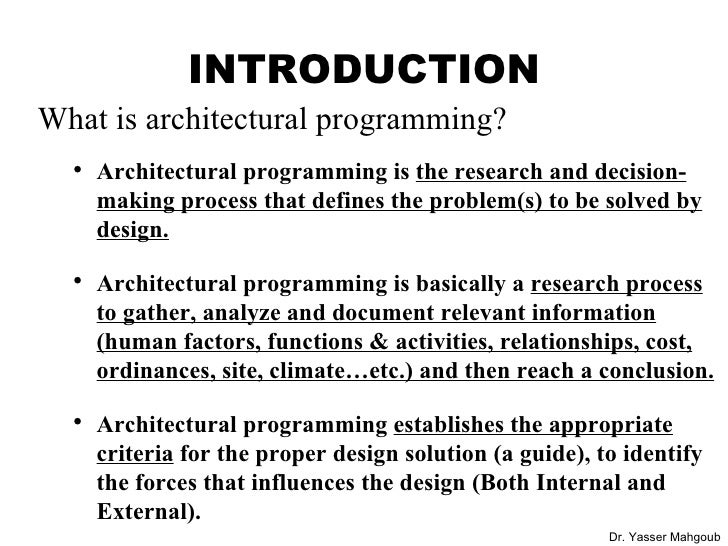 INTRODUCTION

What is architectural programming?

• Architectural programming is the research and decision-making process that defines the problem(s) to be solved by design.

• Architectural programming is basically a research process to gather, analyze and document relevant information (human factors, functions & activities, relationships, cost, ordinances, site, climate…etc.) and then reach a conclusion.

• Architectural programming establishes the appropriate criteria for the proper design solution (a guide), to identify the forces that influences the design (Both Internal and External).

Dr. Yasser Mahgoub